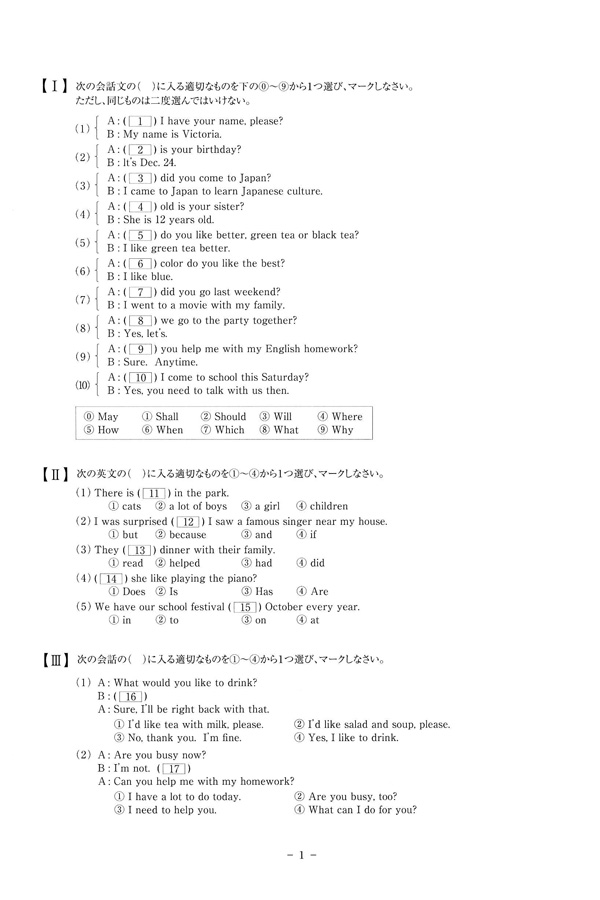 【Ⅰ】次の会話文の(　)に入る適切なものを下の⓪～⑨から1つ選び、マークしなさい。
ただし、同じものは二度選んではいけない。

(1) A : ( 1 ) I have your name, please?
B : My name is Victoria.

(2) A : ( 2 ) is your birthday?
B : It's Dec. 24.

(3) A : ( 3 ) did you come to Japan?
B : I came to Japan to learn Japanese culture.

(4) A : ( 4 ) old is your sister?
B : She is 12 years old.

(5) A : ( 5 ) do you like better, green tea or black tea?
B : I like green tea better.

(6) A : ( 6 ) color do you like the best?
B : I like blue.

(7) A : ( 7 ) did you go last weekend?
B : I went to a movie with my family.

(8) A : ( 8 ) we go to the party together?
B : Yes, let's.

(9) A : ( 9 ) you help me with my English homework?
B : Sure. Anytime.

(10) A : ( 10 ) I come to school this Saturday?
B : Yes, you need to talk with us then.

⓪ May　① Shall　② Should　③ Will　④ Where
⑤ How　⑥ When　⑦ Which　⑧ What　⑨ Why

【Ⅱ】次の英文の(　)に入る適切なものを①～④から1つ選び、マークしなさい。

(1) There is ( 11 ) in the park.
① cats　② a lot of boys　③ a girl　④ children

(2) I was surprised ( 12 ) I saw a famous singer near my house.
① but　② because　③ and　④ if

(3) They ( 13 ) dinner with their family.
① read　② helped　③ had　④ did

(4) ( 14 ) she like playing the piano?
① Does　② Is　③ Has　④ Are

(5) We have our school festival ( 15 ) October every year.
① in　② to　③ on　④ at

【Ⅲ】次の会話の(　)に入る適切なものを①～④から1つ選び、マークしなさい。

(1) A : What would you like to drink?
B : ( 16 )
A : Sure, I'll be right back with that.
① I'd like tea with milk, please.　② I'd like salad and soup, please.
③ No, thank you. I'm fine.　④ Yes, I like to drink.

(2) A : Are you busy now?
B : I'm not. ( 17 )
A : Can you help me with my homework?
① I have a lot to do today.　② Are you busy, too?
③ I need to help you.　④ What can I do for you?

－ 1 －